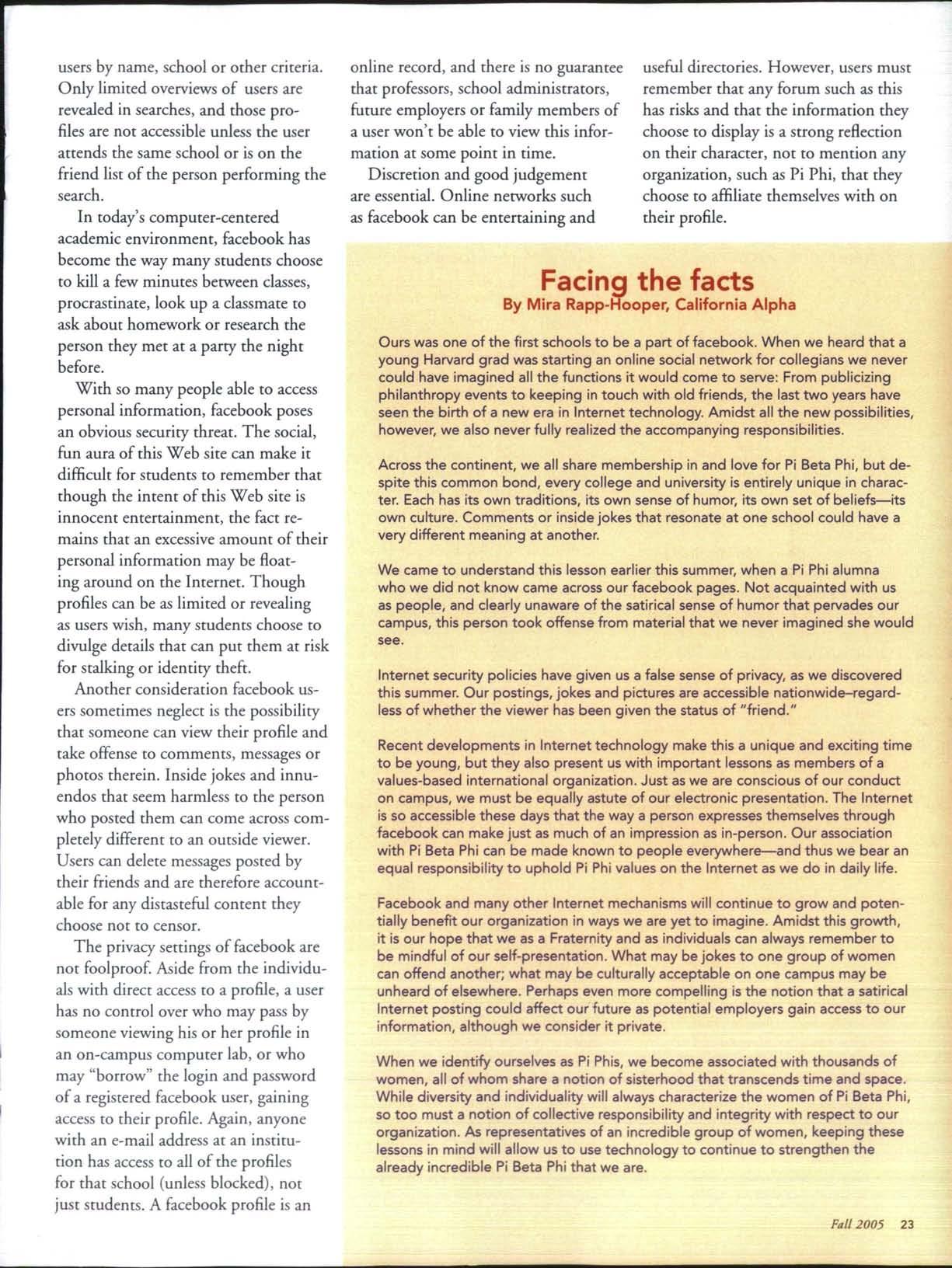 users by name, school or other criteria. Only limited overviews of users are revealed in searches, and those profiles are not accessible unless the user attends the same school or is on the friend list of the person performing the search.

In today's computer-centered academic environment, facebook has become the way many students choose to kill a few minutes between classes, procrastinate, look up a classmate to ask about homework or research the person they met at a party the night before.

With so many people able to access personal information, facebook poses an obvious security threat. The social, fun aura of this Web site can make it difficult for students to remember that though the intent of this Web site is innocent entertainment, the fact remains that an excessive amount of their personal information may be floating around on the Internet. Though profiles can be as limited or revealing as users wish, many students choose to divulge details that can put them at risk for stalking or identity theft.

Another consideration facebook users sometimes neglect is the possibility that someone can view their profile and take offense to comments, messages or photos therein. Inside jokes and innuendos that seem harmless to the person who posted them can come across completely different to an outside viewer. Users can delete messages posted by their friends and are therefore accountable for any distasteful content they choose not to censor.

The privacy settings of facebook are not foolproof. Aside from the individuals with direct access to a profile, a user has no control over who may pass by someone viewing his or her profile in an on-campus computer lab, or who may "borrow" the login and password of a registered facebook user, gaining access to their profile. Again, anyone with an e-mail address at an institution has access to all of the profiles for that school (unless blocked), not just students. A facebook profile is an online record, and there is no guarantee that professors, school administrators, future employers or family members of a user won't be able to view this information at some point in time.

Discretion and good judgement are essential. Online networks such as facebook can be entertaining and useful directories. However, users must remember that any forum such as this has risks and that the information they choose to display is a strong reflection on their character, not to mention any organization, such as Pi Phi, that they choose to affiliate themselves with on their profile.

Facing the facts
By Mira Rapp-Hooper, California Alpha

Ours was one of the first schools to be a part of facebook. When we heard that a young Harvard grad was starting an online social network for collegians we never could have imagined all the functions it would come to serve: From publicizing philanthropy events to keeping in touch with old friends, the last two years have seen the birth of a new era in Internet technology. Amidst all the new possibilities, however, we also never fully realized the accompanying responsibilities.

Across the continent, we all share membership in and love for Pi Beta Phi, but despite this common bond, every college and university is entirely unique in character. Each has its own traditions, its own sense of humor, its own set of beliefs—its own culture. Comments or inside jokes that resonate at one school could have a very different meaning at another.

We came to understand this lesson earlier this summer, when a Pi Phi alumna who we did not know came across our facebook pages. Not acquainted with us as people, and clearly unaware of the satirical sense of humor that pervades our campus, this person took offense from material that we never imagined she would see.

Internet security policies have given us a false sense of privacy, as we discovered this summer. Our postings, jokes and pictures are accessible nationwide–regardless of whether the viewer has been given the status of "friend."

Recent developments in Internet technology make this a unique and exciting time to be young, but they also present us with important lessons as members of a values-based international organization. Just as we are conscious of our conduct on campus, we must be equally astute of our electronic presentation. The Internet is so accessible these days that the way a person expresses themselves through facebook can make just as much of an impression as in-person. Our association with Pi Beta Phi can be made known to people everywhere—and thus we bear an equal responsibility to uphold Pi Phi values on the Internet as we do in daily life.

Facebook and many other Internet mechanisms will continue to grow and potentially benefit our organization in ways we are yet to imagine. Amidst this growth, it is our hope that we as a Fraternity and as individuals can always remember to be mindful of our self-presentation. What may be jokes to one group of women can offend another; what may be culturally acceptable on one campus may be unheard of elsewhere. Perhaps even more compelling is the notion that a satirical Internet posting could affect our future as potential employers gain access to our information, although we consider it private.

When we identify ourselves as Pi Phis, we become associated with thousands of women, all of whom share a notion of sisterhood that transcends time and space. While diversity and individuality will always characterize the women of Pi Beta Phi, so too must a notion of collective responsibility and integrity with respect to our organization. As representatives of an incredible group of women, keeping these lessons in mind will allow us to use technology to continue to strengthen the already incredible Pi Beta Phi that we are.

Fall 2005 23